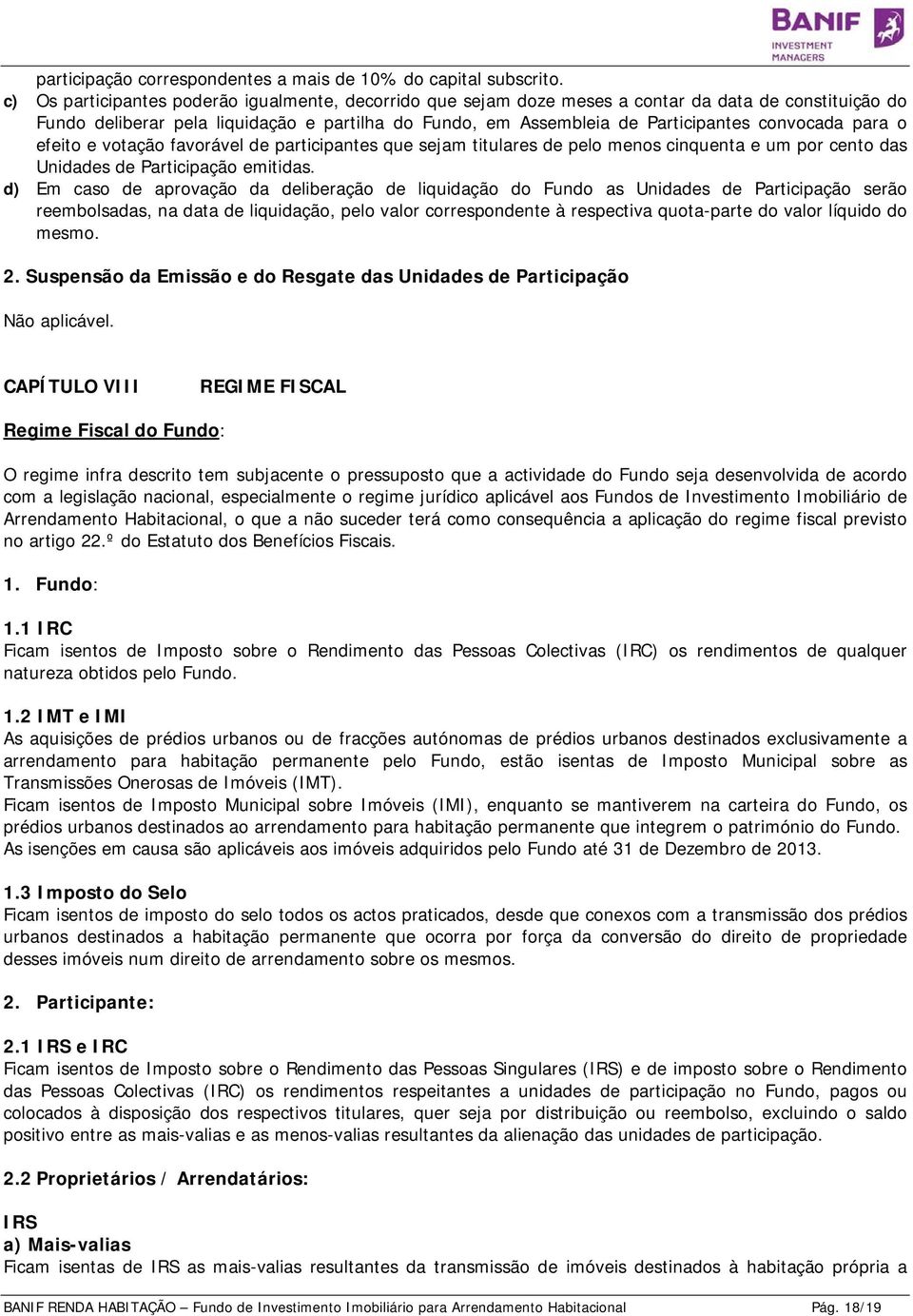 BANIF
INVESTMENT
MANAGERS

participação correspondentes a mais de 10% do capital subscrito.

c) Os participantes poderão igualmente, decorrido que sejam doze meses a contar da data de constituição do Fundo deliberar pela liquidação e partilha do Fundo, em Assembleia de Participantes convocada para o efeito e votação favorável de participantes que sejam titulares de pelo menos cinquenta e um por cento das Unidades de Participação emitidas.

d) Em caso de aprovação da deliberação de liquidação do Fundo as Unidades de Participação serão reembolsadas, na data de liquidação, pelo valor correspondente à respectiva quota-parte do valor líquido do mesmo.

2. Suspensão da Emissão e do Resgate das Unidades de Participação

Não aplicável.

CAPÍTULO VIII REGIME FISCAL

Regime Fiscal do Fundo:

O regime infra descrito tem subjacente o pressuposto que a actividade do Fundo seja desenvolvida de acordo com a legislação nacional, especialmente o regime jurídico aplicável aos Fundos de Investimento Imobiliário de Arrendamento Habitacional, o que a não suceder terá como consequência a aplicação do regime fiscal previsto no artigo 22.º do Estatuto dos Benefícios Fiscais.

1. Fundo:

1.1 IRC
Ficam isentos de Imposto sobre o Rendimento das Pessoas Colectivas (IRC) os rendimentos de qualquer natureza obtidos pelo Fundo.

1.2 IMT e IMI
As aquisições de prédios urbanos ou de fracções autónomas de prédios urbanos destinados exclusivamente a arrendamento para habitação permanente pelo Fundo, estão isentas de Imposto Municipal sobre as Transmissões Onerosas de Imóveis (IMT).
Ficam isentos de Imposto Municipal sobre Imóveis (IMI), enquanto se mantiverem na carteira do Fundo, os prédios urbanos destinados ao arrendamento para habitação permanente que integrem o património do Fundo.
As isenções em causa são aplicáveis aos imóveis adquiridos pelo Fundo até 31 de Dezembro de 2013.

1.3 Imposto do Selo
Ficam isentos de imposto do selo todos os actos praticados, desde que conexos com a transmissão dos prédios urbanos destinados a habitação permanente que ocorra por força da conversão do direito de propriedade desses imóveis num direito de arrendamento sobre os mesmos.

2. Participante:

2.1 IRS e IRC
Ficam isentos de Imposto sobre o Rendimento das Pessoas Singulares (IRS) e de imposto sobre o Rendimento das Pessoas Colectivas (IRC) os rendimentos respeitantes a unidades de participação no Fundo, pagos ou colocados à disposição dos respectivos titulares, quer seja por distribuição ou reembolso, excluindo o saldo positivo entre as mais-valias e as menos-valias resultantes da alienação das unidades de participação.

2.2 Proprietários / Arrendatários:

IRS
a) Mais-valias
Ficam isentas de IRS as mais-valias resultantes da transmissão de imóveis destinados à habitação própria a

BANIF RENDA HABITAÇÃO – Fundo de Investimento Imobiliário para Arrendamento Habitacional Pág. 18/19